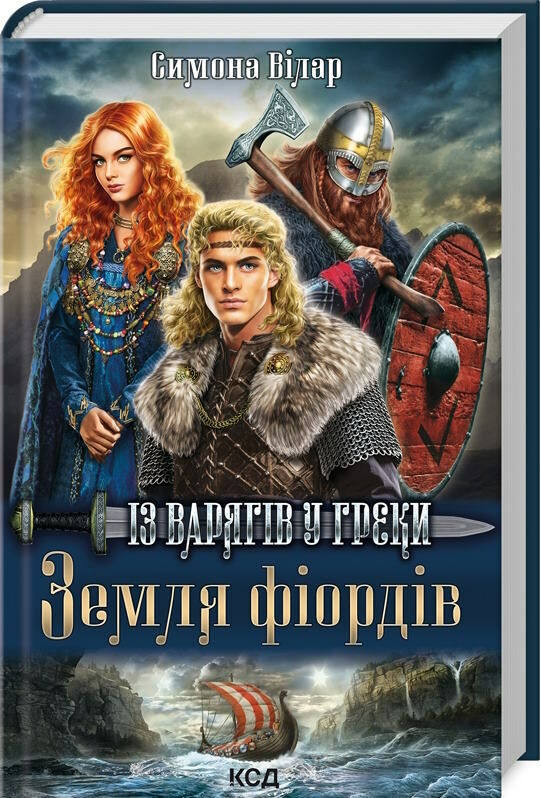 Симона Вілар

ІЗ ВАРЯГІВ У ГРЕКИ

Земля фіордів

КСД